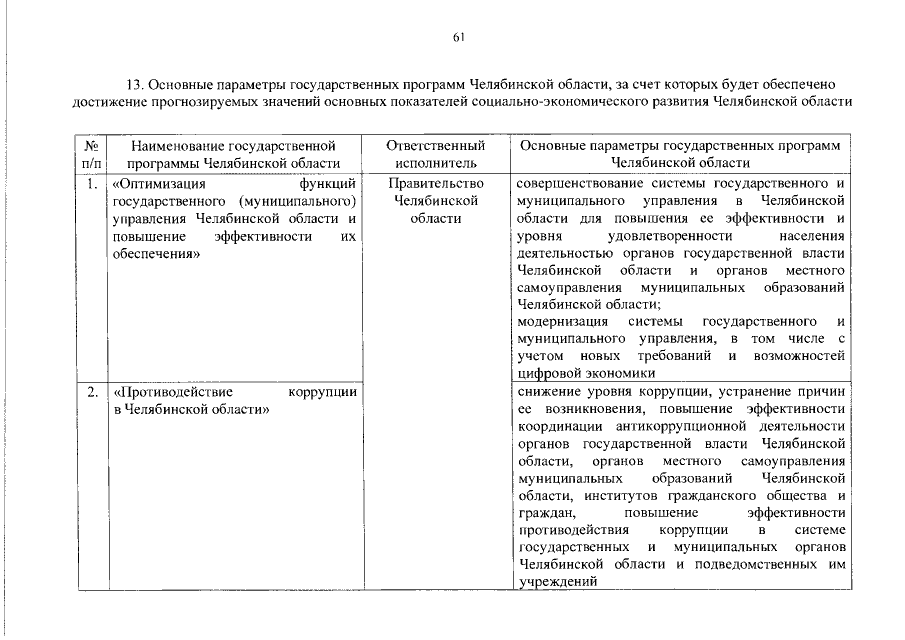 61

13. Основные параметры государственных программ Челябинской области, за счет которых будет обеспечено достижение прогнозируемых значений основных показателей социально-экономического развития Челябинской области

| № п/п | Наименование государственной программы Челябинской области | Ответственный исполнитель | Основные параметры государственных программ Челябинской области |
|---|---|---|---|
| 1. | «Оптимизация функций государственного (муниципального) управления Челябинской области и повышение эффективности их обеспечения» | Правительство Челябинской области | совершенствование системы государственного и муниципального управления в Челябинской области для повышения ее эффективности и уровня удовлетворенности населения деятельностью органов государственной власти Челябинской области и органов местного самоуправления муниципальных образований Челябинской области; модернизация системы государственного и муниципального управления, в том числе с учетом новых требований и возможностей цифровой экономики |
| 2. | «Противодействие коррупции в Челябинской области» | | снижение уровня коррупции, устранение причин ее возникновения, повышение эффективности координации антикоррупционной деятельности органов государственной власти Челябинской области, органов местного самоуправления муниципальных образований Челябинской области, институтов гражданского общества и граждан, повышение эффективности противодействия коррупции в системе государственных и муниципальных органов Челябинской области и подведомственных им учреждений |